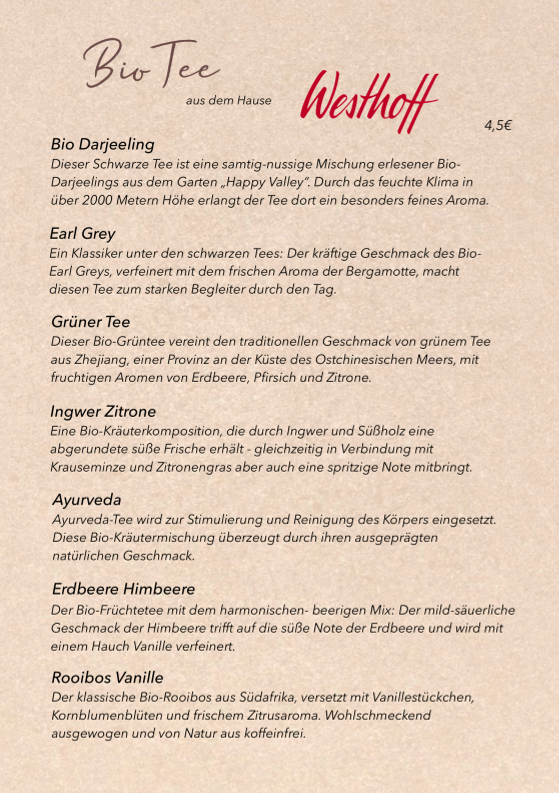 Bio Tee

aus dem Hause Westhoff

4,5€

Bio Darjeeling
Dieser Schwarze Tee ist eine samtig-nussige Mischung erlesener Bio-Darjeelings aus dem Garten „Happy Valley". Durch das feuchte Klima in über 2000 Metern Höhe erlangt der Tee dort ein besonders feines Aroma.

Earl Grey
Ein Klassiker unter den schwarzen Tees: Der kräftige Geschmack des Bio-Earl Greys, verfeinert mit dem frischen Aroma der Bergamotte, macht diesen Tee zum starken Begleiter durch den Tag.

Grüner Tee
Dieser Bio-Grüntee vereint den traditionellen Geschmack von grünem Tee aus Zhejiang, einer Provinz an der Küste des Ostchinesischen Meers, mit fruchtigen Aromen von Erdbeere, Pfirsich und Zitrone.

Ingwer Zitrone
Eine Bio-Kräuterkomposition, die durch Ingwer und Süßholz eine abgerundete süße Frische erhält - gleichzeitig in Verbindung mit Krauseminze und Zitronengras aber auch eine spritzige Note mitbringt.

Ayurveda
Ayurveda-Tee wird zur Stimulierung und Reinigung des Körpers eingesetzt. Diese Bio-Kräutermischung überzeugt durch ihren ausgeprägten natürlichen Geschmack.

Erdbeere Himbeere
Der Bio-Früchtetee mit dem harmonischen- beerigen Mix: Der mild-säuerliche Geschmack der Himbeere trifft auf die süße Note der Erdbeere und wird mit einem Hauch Vanille verfeinert.

Rooibos Vanille
Der klassische Bio-Rooibos aus Südafrika, versetzt mit Vanillestückchen, Kornblumenblüten und frischem Zitrusaroma. Wohlschmeckend ausgewogen und von Natur aus koffeinfrei.